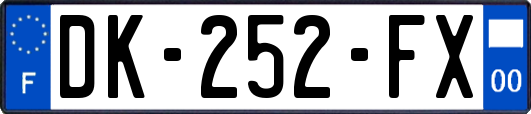 F
DK-252-FX
00